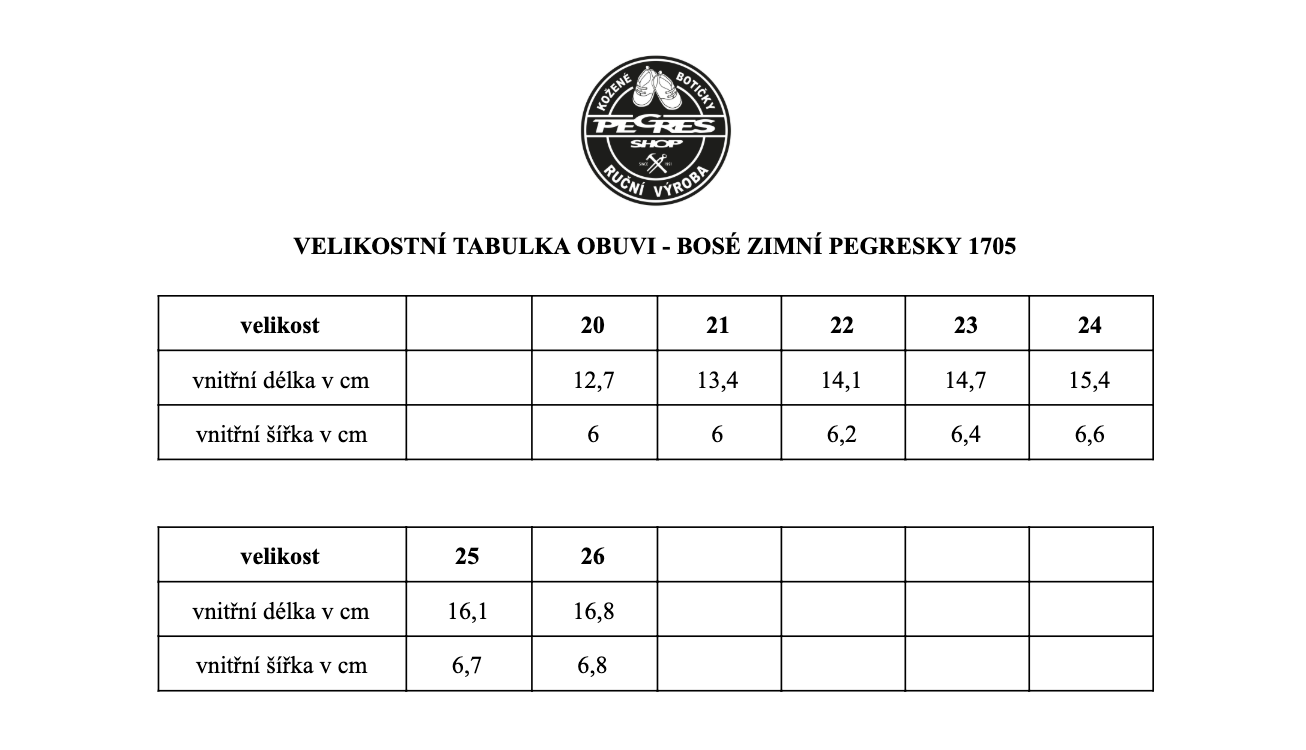 KOŽENÉ BOTIČKY
PEGRES
SHOP
RUČNÍ VÝROBA

VELIKOSTNÍ TABULKA OBUVI - BOSÉ ZIMNÍ PEGRESKY 1705

| velikost | | 20 | 21 | 22 | 23 | 24 |
|---|---|---|---|---|---|---|
| vnitřní délka v cm | | 12,7 | 13,4 | 14,1 | 14,7 | 15,4 |
| vnitřní šířka v cm | | 6 | 6 | 6,2 | 6,4 | 6,6 |

| velikost | 25 | 26 | | | | |
|---|---|---|---|---|---|---|
| vnitřní délka v cm | 16,1 | 16,8 | | | | |
| vnitřní šířka v cm | 6,7 | 6,8 | | | | |